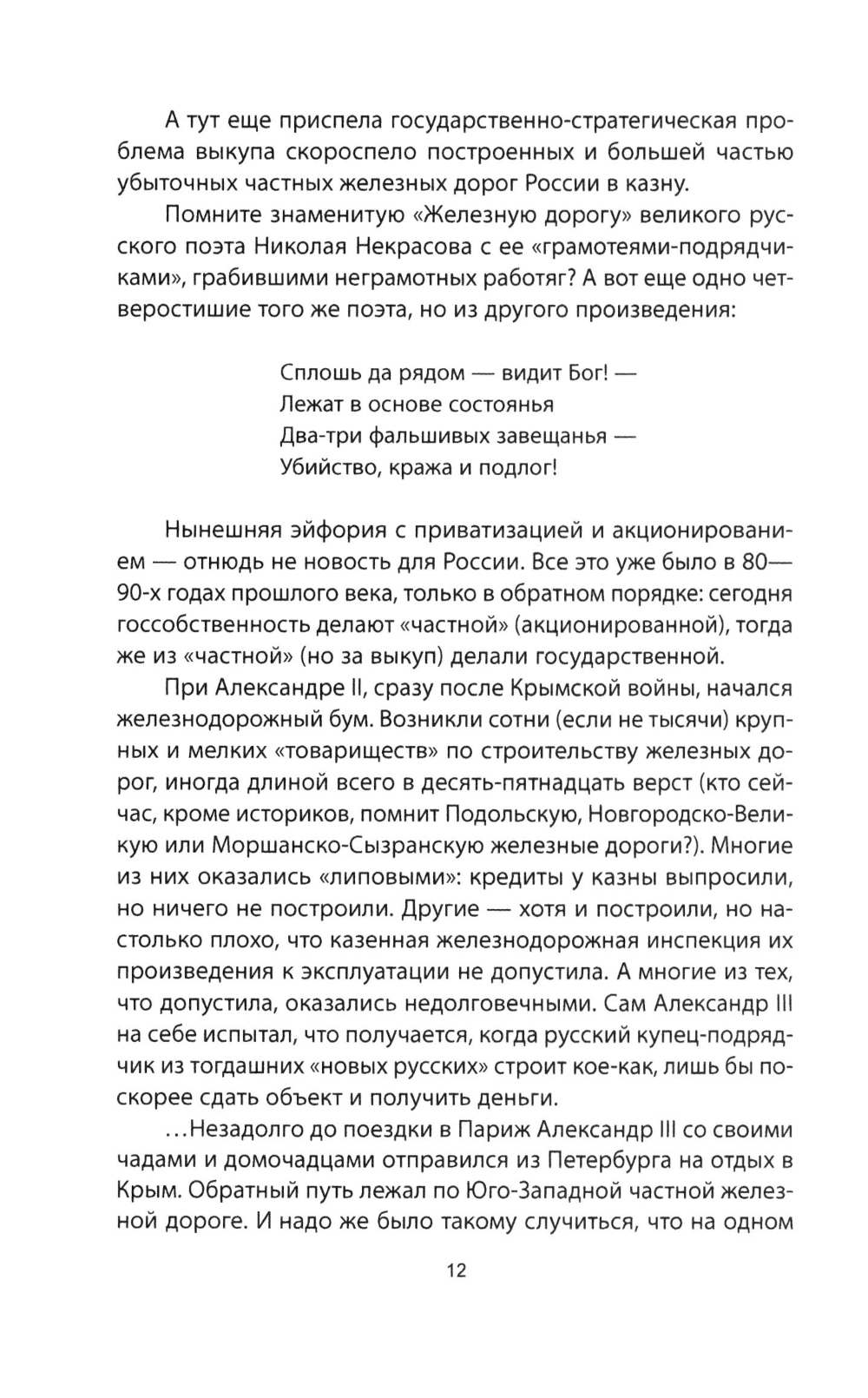 А тут еще приспела государственно-стратегическая проблема выкупа скороспело построенных и большей частью убыточных частных железных дорог России в казну.

Помните знаменитую «Железную дорогу» великого русского поэта Николая Некрасова с ее «грамотеями-подрядчиками», грабившими неграмотных работяг? А вот еще одно четверостишие того же поэта, но из другого произведения:

Сплошь да рядом — видит Бог! —
Лежат в основе состоянья
Два-три фальшивых завещанья —
Убийство, кража и подлог!

Нынешняя эйфория с приватизацией и акционированием — отнюдь не новость для России. Все это уже было в 80—90-х годах прошлого века, только в обратном порядке: сегодня госсобственность делают «частной» (акционированной), тогда же из «частной» (но за выкуп) делали государственной.

При Александре II, сразу после Крымской войны, начался железнодорожный бум. Возникли сотни (если не тысячи) крупных и мелких «товариществ» по строительству железных дорог, иногда длиной всего в десять-пятнадцать верст (кто сейчас, кроме историков, помнит Подольскую, Новгородско-Великую или Моршанско-Сызранскую железные дороги?). Многие из них оказались «липовыми»: кредиты у казны выпросили, но ничего не построили. Другие — хотя и построили, но настолько плохо, что казенная железнодорожная инспекция их произведения к эксплуатации не допустила. А многие из тех, что допустила, оказались недолговечными. Сам Александр III на себе испытал, что получается, когда русский купец-подрядчик из тогдашних «новых русских» строит кое-как, лишь бы поскорее сдать объект и получить деньги.

...Незадолго до поездки в Париж Александр III со своими чадами и домочадцами отправился из Петербурга на отдых в Крым. Обратный путь лежал по Юго-Западной частной железной дороге. И надо же было такому случиться, что на одном

12